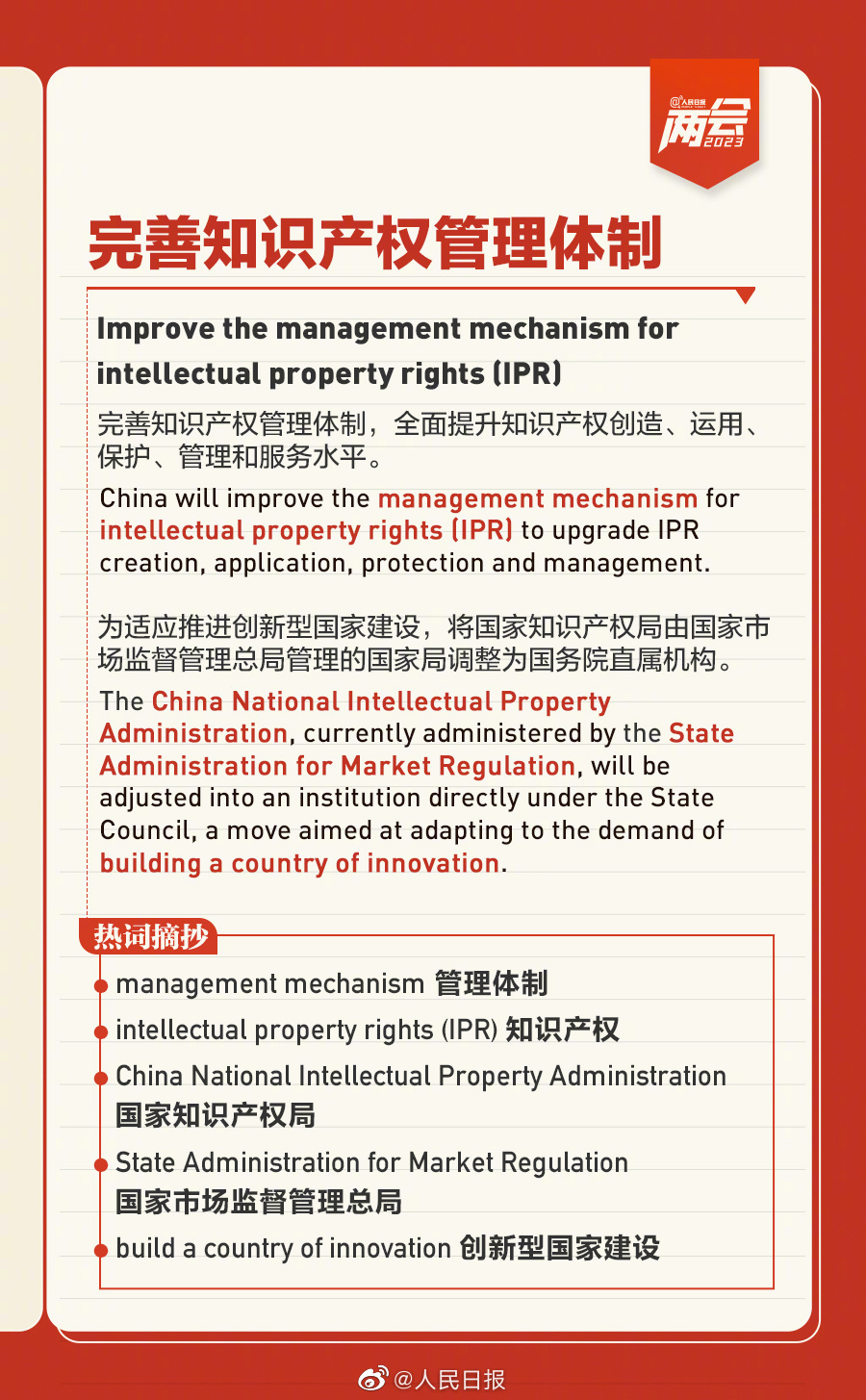 @人民日报
两会
2023

完善知识产权管理体制

Improve the management mechanism for intellectual property rights (IPR)

完善知识产权管理体制，全面提升知识产权创造、运用、保护、管理和服务水平。

China will improve the management mechanism for intellectual property rights (IPR) to upgrade IPR creation, application, protection and management.

为适应推进创新型国家建设，将国家知识产权局由国家市场监督管理总局管理的国家局调整为国务院直属机构。

The China National Intellectual Property Administration, currently administered by the State Administration for Market Regulation, will be adjusted into an institution directly under the State Council, a move aimed at adapting to the demand of building a country of innovation.

热词摘抄

management mechanism 管理体制

intellectual property rights (IPR) 知识产权

China National Intellectual Property Administration 国家知识产权局

State Administration for Market Regulation 国家市场监督管理总局

build a country of innovation 创新型国家建设

@人民日报